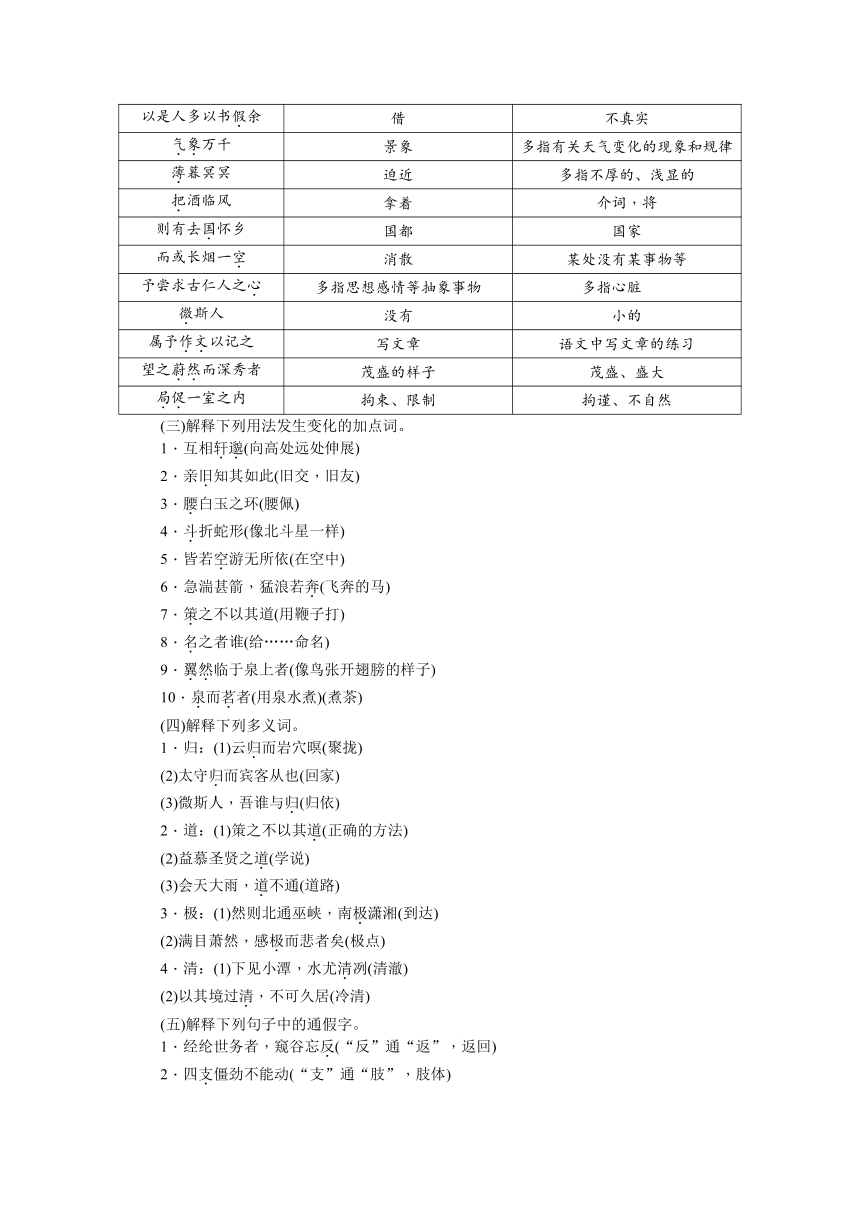 | 以是人多以书假余 | 借 | 不真实 |
|---|---|---|
| 气象万千 | 景象 | 多指有关天气变化的现象和规律 |
| 薄暮冥冥 | 迫近 | 多指不厚的、浅显的 |
| 把酒临风 | 拿着 | 介词，将 |
| 则有去国怀乡 | 国都 | 国家 |
| 而或长烟一空 | 消散 | 某处没有某事物等 |
| 予尝求古仁人之心 | 多指思想感情等抽象事物 | 多指心脏 |
| 微斯人 | 没有 | 小的 |
| 属予作文以记之 | 写文章 | 语文中写文章的练习 |
| 望之蔚然而深秀者 | 茂盛的样子 | 茂盛、盛大 |
| 局促一室之内 | 拘束、限制 | 拘谨、不自然 |

(三)解释下列用法发生变化的加点词。

1．互相轩邈(向高处远处伸展)

2．亲旧知其如此(旧交，旧友)

3．腰白玉之环(腰佩)

4．斗折蛇形(像北斗星一样)

5．皆若空游无所依(在空中)

6．急湍甚箭，猛浪若奔(飞奔的马)

7．策之不以其道(用鞭子打)

8．名之者谁(给……命名)

9．翼然临于泉上者(像鸟张开翅膀的样子)

10．泉而茗者(用泉水煮)(煮茶)

(四)解释下列多义词。

1．归：(1)云归而岩穴暝(聚拢)

(2)太守归而宾客从也(回家)

(3)微斯人，吾谁与归(归依)

2．道：(1)策之不以其道(正确的方法)

(2)益慕圣贤之道(学说)

(3)会天大雨，道不通(道路)

3．极：(1)然则北通巫峡，南极潇湘(到达)

(2)满目萧然，感极而悲者矣(极点)

4．清：(1)下见小潭，水尤清冽(清澈)

(2)以其境过清，不可久居(冷清)

(五)解释下列句子中的通假字。

1．经纶世务者，窥谷忘反(“反”通“返”，返回)

2．四支僵劲不能动(“支”通“肢”，肢体)